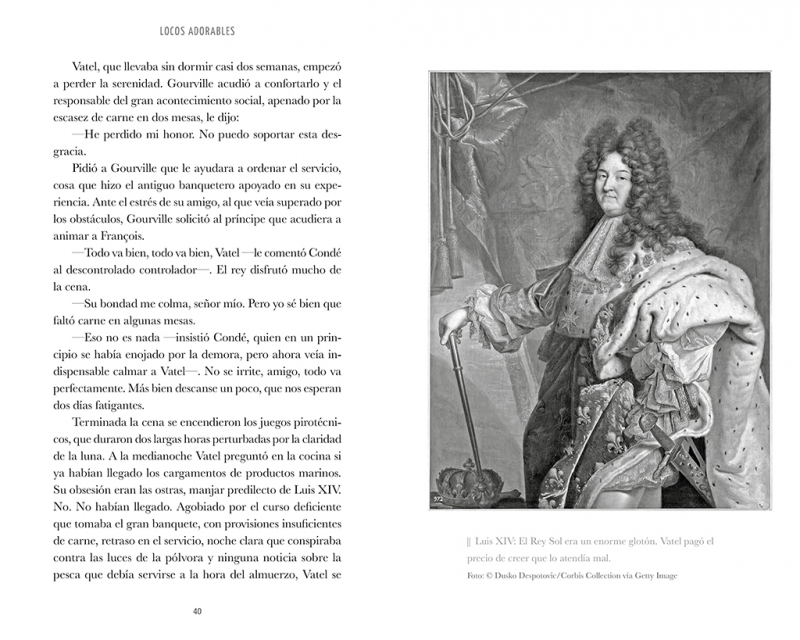 LOCOS ADORABLES

Vatel, que llevaba sin dormir casi dos semanas, empezó a perder la serenidad. Gourville acudió a confortarlo y el responsable del gran acontecimiento social, apenado por la escasez de carne en dos mesas, le dijo:

—He perdido mi honor. No puedo soportar esta desgracia.

Pidió a Gourville que le ayudara a ordenar el servicio, cosa que hizo el antiguo banquetero apoyado en su experiencia. Ante el estrés de su amigo, al que veía superado por los obstáculos, Gourville solicitó al príncipe que acudiera a animar a François.

—Todo va bien, todo va bien, Vatel —le comentó Condé al descontrolado controlador—. El rey disfrutó mucho de la cena.

—Su bondad me colma, señor mío. Pero yo sé bien que faltó carne en algunas mesas.

—Eso no es nada —insistió Condé, quien en un principio se había enojado por la demora, pero ahora veía indispensable calmar a Vatel—. No se irrite, amigo, todo va perfectamente. Más bien descanse un poco, que nos esperan dos días fatigantes.

Terminada la cena se encendieron los juegos pirotécnicos, que duraron dos largas horas perturbadas por la claridad de la luna. A la medianoche Vatel preguntó en la cocina si ya habían llegado los cargamentos de productos marinos. Su obsesión eran las ostras, manjar predilecto de Luis XIV. No. No habían llegado. Agobiado por el curso deficiente que tomaba el gran banquete, con provisiones insuficientes de carne, retraso en el servicio, noche clara que conspiraba contra las luces de la pólvora y ninguna noticia sobre la pesca que debía servirse a la hora del almuerzo, Vatel se

40

|| Luis XIV: El Rey Sol era un enorme glotón. Vatel pagó el precio de creer que lo atendía mal.

Foto: © Dusko Despotovic/Corbis Collection vía Getty Image